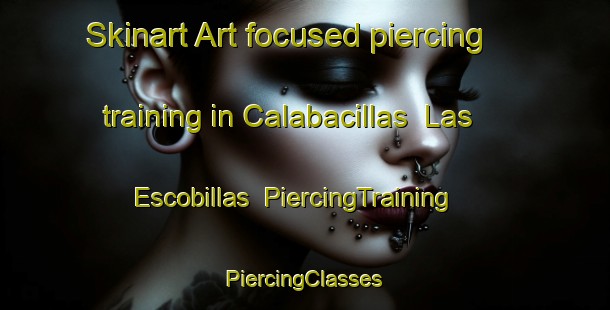 Skinart Art focused piercing training in Calabacillas Las Escobillas PiercingTraining

PiercingClasses